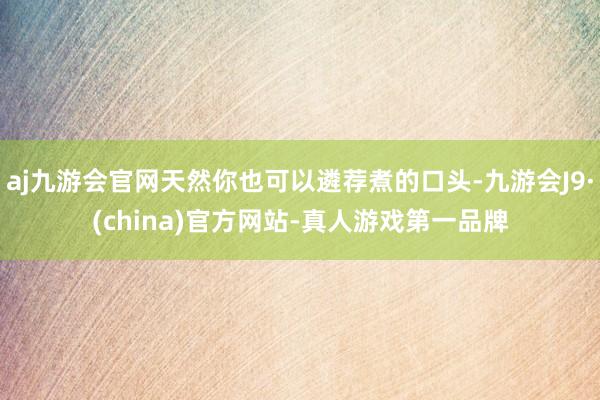 aj九游会官网天然你也可以遴荐煮的口头-九游会J9·(china)官方网站-真人游戏第一品牌